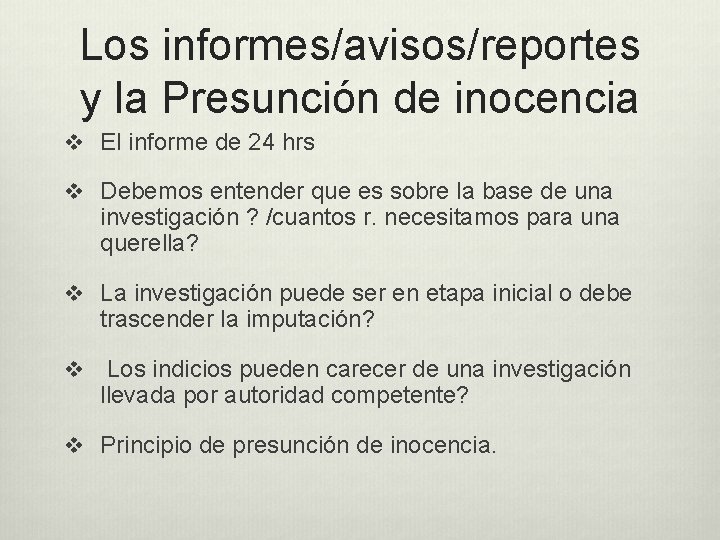 Los informes/avisos/reportes y la Presunción de inocencia

❖ El informe de 24 hrs

❖ Debemos entender que es sobre la base de una investigación ? /cuantos r. necesitamos para una querella?

❖ La investigación puede ser en etapa inicial o debe trascender la imputación?

❖ Los indicios pueden carecer de una investigación llevada por autoridad competente?

❖ Principio de presunción de inocencia.